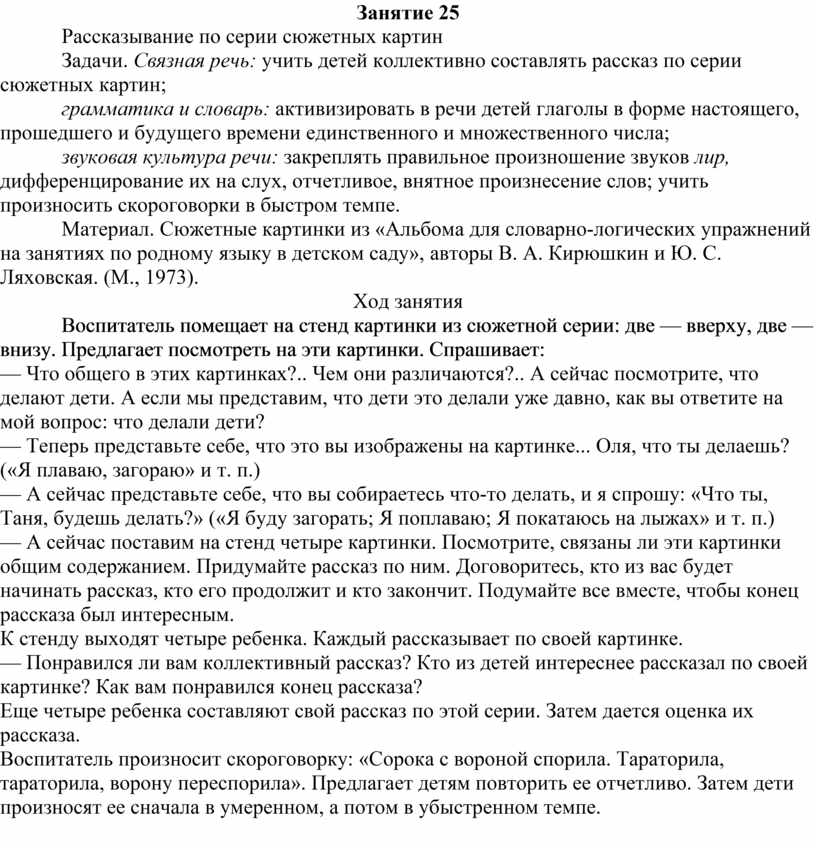 Занятие 25

Рассказывание по серии сюжетных картин

Задачи. Связная речь: учить детей коллективно составлять рассказ по серии сюжетных картин;

грамматика и словарь: активизировать в речи детей глаголы в форме настоящего, прошедшего и будущего времени единственного и множественного числа;

звуковая культура речи: закреплять правильное произношение звуков лир, дифференцирование их на слух, отчетливое, внятное произнесение слов; учить произносить скороговорки в быстром темпе.

Материал. Сюжетные картинки из «Альбома для словарно-логических упражнений на занятиях по родному языку в детском саду», авторы В. А. Кирюшкин и Ю. С. Ляховская. (М., 1973).

Ход занятия

Воспитатель помещает на стенд картинки из сюжетной серии: две — вверху, две — внизу. Предлагает посмотреть на эти картинки. Спрашивает:

— Что общего в этих картинках?.. Чем они различаются?.. А сейчас посмотрите, что делают дети. А если мы представим, что дети это делали уже давно, как вы ответите на мой вопрос: что делали дети?

— Теперь представьте себе, что это вы изображены на картинке... Оля, что ты делаешь? («Я плаваю, загораю» и т. п.)

— А сейчас представьте себе, что вы собираетесь что-то делать, и я спрошу: «Что ты, Таня, будешь делать?» («Я буду загорать; Я поплаваю; Я покатаюсь на лыжах» и т. п.)

— А сейчас поставим на стенд четыре картинки. Посмотрите, связаны ли эти картинки общим содержанием. Придумайте рассказ по ним. Договоритесь, кто из вас будет начинать рассказ, кто его продолжит и кто закончит. Подумайте все вместе, чтобы конец рассказа был интересным.

К стенду выходят четыре ребенка. Каждый рассказывает по своей картинке.

— Понравился ли вам коллективный рассказ? Кто из детей интереснее рассказал по своей картинке? Как вам понравился конец рассказа?

Еще четыре ребенка составляют свой рассказ по этой серии. Затем дается оценка их рассказа.

Воспитатель произносит скороговорку: «Сорока с вороной спорила. Тараторила, тараторила, ворону переспорила». Предлагает детям повторить ее отчетливо. Затем дети произносят ее сначала в умеренном, а потом в убыстренном темпе.